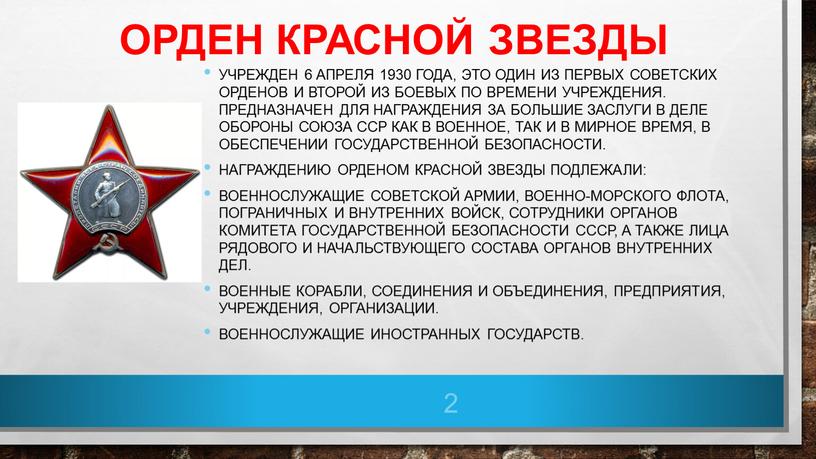 ОРДЕН КРАСНОЙ ЗВЕЗДЫ

• УЧРЕЖДЕН 6 АПРЕЛЯ 1930 ГОДА, ЭТО ОДИН ИЗ ПЕРВЫХ СОВЕТСКИХ ОРДЕНОВ И ВТОРОЙ ИЗ БОЕВЫХ ПО ВРЕМЕНИ УЧРЕЖДЕНИЯ. ПРЕДНАЗНАЧЕН ДЛЯ НАГРАЖДЕНИЯ ЗА БОЛЬШИЕ ЗАСЛУГИ В ДЕЛЕ ОБОРОНЫ СОЮЗА ССР КАК В ВОЕННОЕ, ТАК И В МИРНОЕ ВРЕМЯ, В ОБЕСПЕЧЕНИИ ГОСУДАРСТВЕННОЙ БЕЗОПАСНОСТИ.

• НАГРАЖДЕНИЮ ОРДЕНОМ КРАСНОЙ ЗВЕЗДЫ ПОДЛЕЖАЛИ:

• ВОЕННОСЛУЖАЩИЕ СОВЕТСКОЙ АРМИИ, ВОЕННО-МОРСКОГО ФЛОТА, ПОГРАНИЧНЫХ И ВНУТРЕННИХ ВОЙСК, СОТРУДНИКИ ОРГАНОВ КОМИТЕТА ГОСУДАРСТВЕННОЙ БЕЗОПАСНОСТИ СССР, А ТАКЖЕ ЛИЦА РЯДОВОГО И НАЧАЛЬСТВУЮЩЕГО СОСТАВА ОРГАНОВ ВНУТРЕННИХ ДЕЛ.

• ВОЕННЫЕ КОРАБЛИ, СОЕДИНЕНИЯ И ОБЪЕДИНЕНИЯ, ПРЕДПРИЯТИЯ, УЧРЕЖДЕНИЯ, ОРГАНИЗАЦИИ.

• ВОЕННОСЛУЖАЩИЕ ИНОСТРАННЫХ ГОСУДАРСТВ.

2